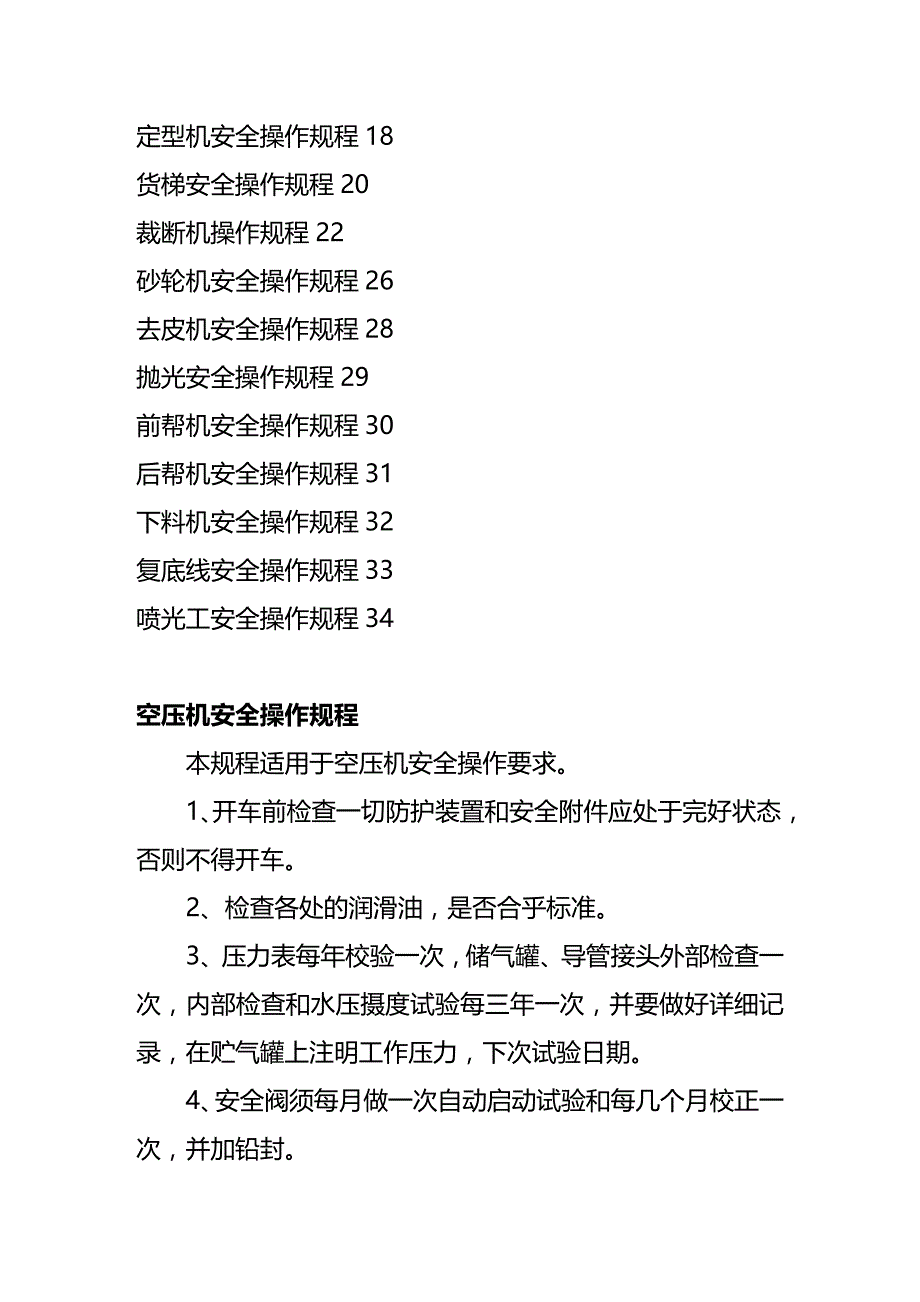 定型机安全操作规程 18
货梯安全操作规程 20
裁断机操作规程 22
砂轮机安全操作规程 26
去皮机安全操作规程 28
抛光安全操作规程 29
前帮机安全操作规程 30
后帮机安全操作规程 31
下料机安全操作规程 32
复底线安全操作规程 33
喷光工安全操作规程 34

空压机安全操作规程

本规程适用于空压机安全操作要求。

1、开车前检查一切防护装置和安全附件应处于完好状态，否则不得开车。

2、检查各处的润滑油，是否合乎标准。

3、压力表每年校验一次，储气罐、导管接头外部检查一次，内部检查和水压摄度试验每三年一次，并要做好详细记录，在贮气罐上注明工作压力，下次试验日期。

4、安全阀须每月做一次自动启动试验和每几个月校正一次，并加铅封。